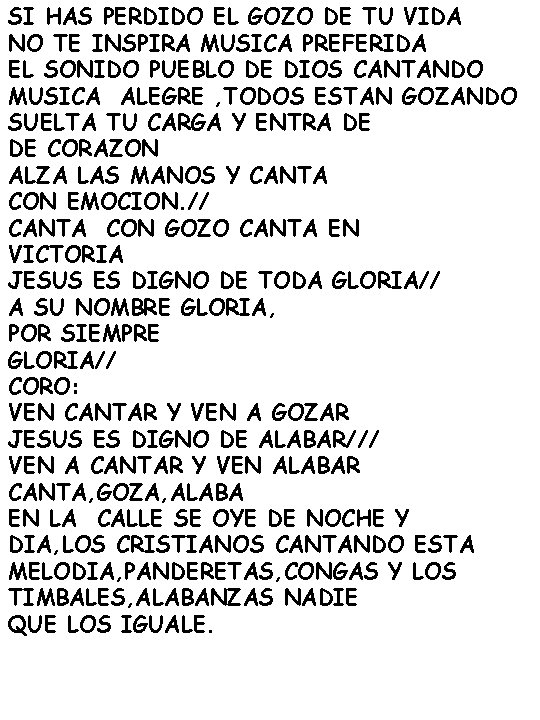 SI HAS PERDIDO EL GOZO DE TU VIDA
NO TE INSPIRA MUSICA PREFERIDA
EL SONIDO PUEBLO DE DIOS CANTANDO
MUSICA ALEGRE ,TODOS ESTAN GOZANDO
SUELTA TU CARGA Y ENTRA DE
DE CORAZON
ALZA LAS MANOS Y CANTA
CON EMOCION.//
CANTA CON GOZO CANTA EN
VICTORIA
JESUS ES DIGNO DE TODA GLORIA//
A SU NOMBRE GLORIA,
POR SIEMPRE
GLORIA//
CORO:
VEN CANTAR Y VEN A GOZAR
JESUS ES DIGNO DE ALABAR///
VEN A CANTAR Y VEN ALABAR
CANTA,GOZA,ALABA
EN LA CALLE SE OYE DE NOCHE Y
DIA,LOS CRISTIANOS CANTANDO ESTA
MELODIA,PANDERETAS,CONGAS Y LOS
TIMBALES,ALABANZAS NADIE
QUE LOS IGUALE.